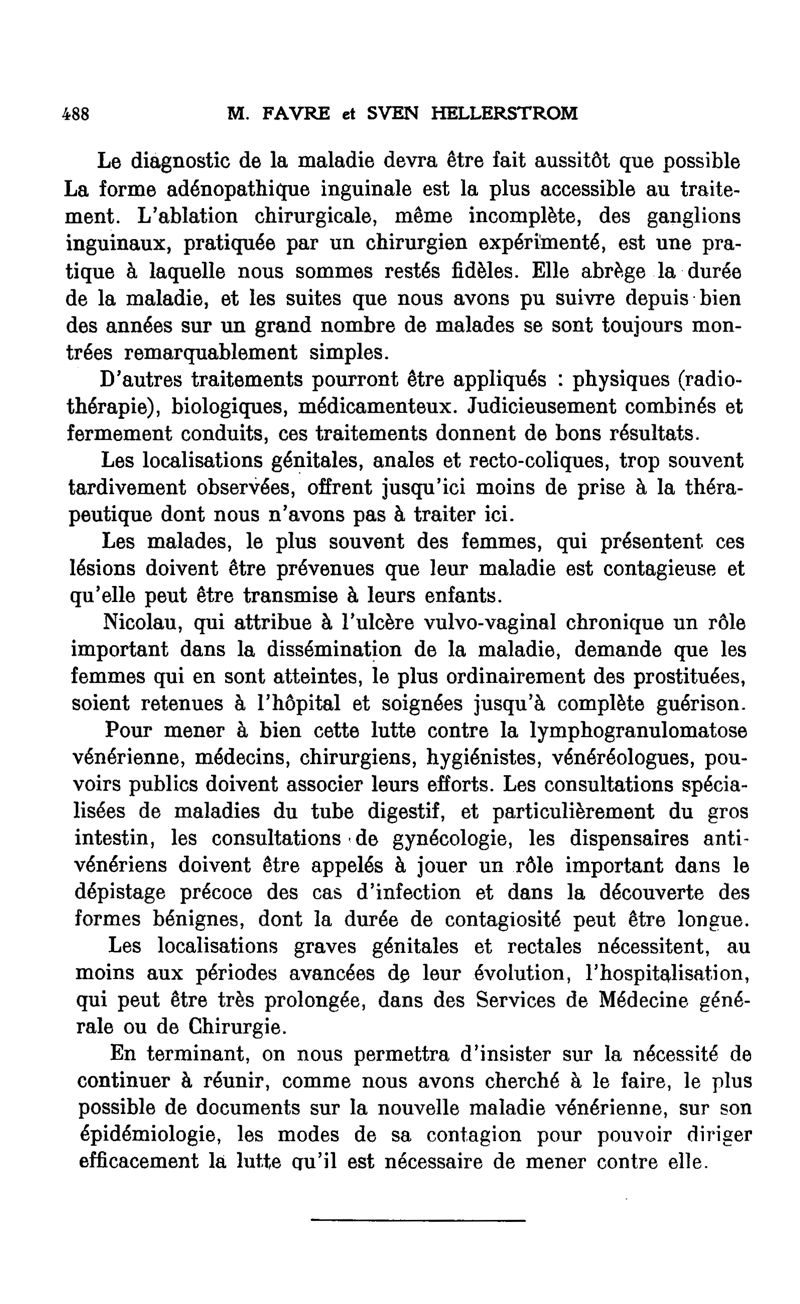 488 M. FAVRE et SVEN HELLERSTROM

Le diagnostic de la maladie devra être fait aussitôt que possible La forme adénopathique inguinale est la plus accessible au traitement. L'ablation chirurgicale, même incomplète, des ganglions inguinaux, pratiquée par un chirurgien expérimenté, est une pratique à laquelle nous sommes restés fidèles. Elle abrège la durée de la maladie, et les suites que nous avons pu suivre depuis bien des années sur un grand nombre de malades se sont toujours montrées remarquablement simples.

D'autres traitements pourront être appliqués : physiques (radiothérapie), biologiques, médicamenteux. Judicieusement combinés et fermement conduits, ces traitements donnent de bons résultats.

Les localisations génitales, anales et recto-coliques, trop souvent tardivement observées, offrent jusqu'ici moins de prise à la thérapeutique dont nous n'avons pas à traiter ici.

Les malades, le plus souvent des femmes, qui présentent ces lésions doivent être prévenues que leur maladie est contagieuse et qu'elle peut être transmise à leurs enfants.

Nicolau, qui attribue à l'ulcère vulvo-vaginal chronique un rôle important dans la dissémination de la maladie, demande que les femmes qui en sont atteintes, le plus ordinairement des prostituées, soient retenues à l'hôpital et soignées jusqu'à complète guérison.

Pour mener à bien cette lutte contre la lymphogranulomatose vénérienne, médecins, chirurgiens, hygiénistes, vénéréologues, pouvoirs publics doivent associer leurs efforts. Les consultations spécialisées de maladies du tube digestif, et particulièrement du gros intestin, les consultations de gynécologie, les dispensaires antivénériens doivent être appelés à jouer un rôle important dans le dépistage précoce des cas d'infection et dans la découverte des formes bénignes, dont la durée de contagiosité peut être longue.

Les localisations graves génitales et rectales nécessitent, au moins aux périodes avancées de leur évolution, l'hospitalisation, qui peut être très prolongée, dans des Services de Médecine générale ou de Chirurgie.

En terminant, on nous permettra d'insister sur la nécessité de continuer à réunir, comme nous avons cherché à le faire, le plus possible de documents sur la nouvelle maladie vénérienne, sur son épidémiologie, les modes de sa contagion pour pouvoir diriger efficacement la lutte qu'il est nécessaire de mener contre elle.